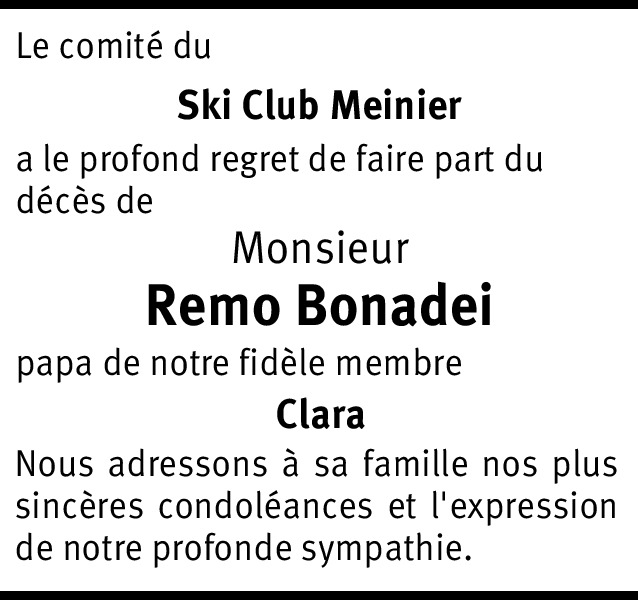 Le comité du

Ski Club Meinier

a le profond regret de faire part du décès de

Monsieur

Remo Bonadei

papa de notre fidèle membre

Clara

Nous adressons à sa famille nos plus sincères condoléances et l'expression de notre profonde sympathie.